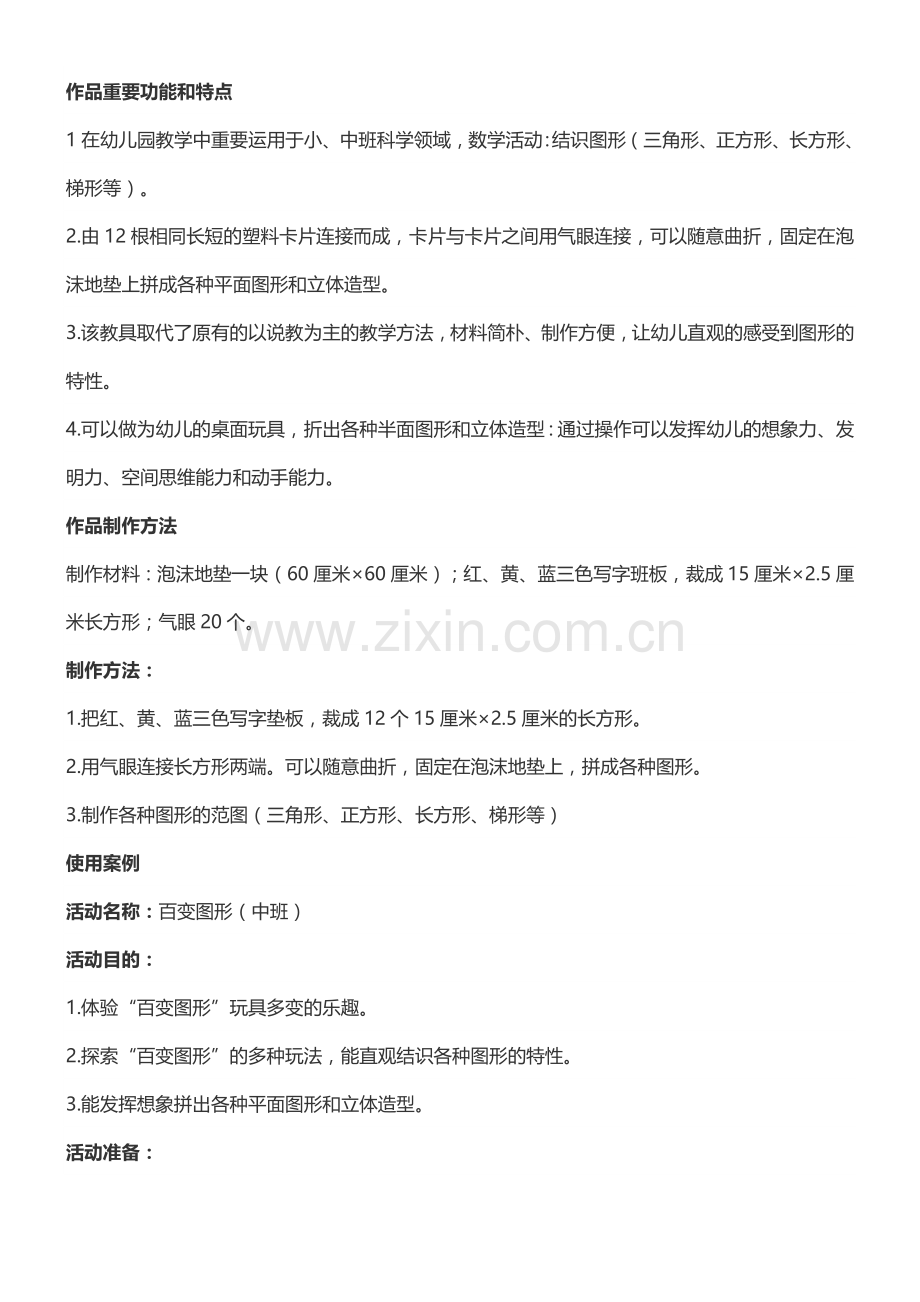 作品重要功能和特点

1 在幼儿园教学中重要运用于小、中班科学领域，数学活动:结识图形（三角形、正方形、长方形、梯形等）。

2.由 12 根相同长短的塑料卡片连接而成，卡片与卡片之间用气眼连接，可以随意曲折，固定在泡沫地垫上拼成各种平面图形和立体造型。

3.该教具取代了原有的以说教为主的教学方法，材料简朴、制作方便，让幼儿直观的感受到图形的特性。

4.可以做为幼儿的桌面玩具，折出各种半面图形和立体造型：通过操作可以发挥幼儿的想象力、发明力、空间思维能力和动手能力。

作品制作方法

制作材料：泡沫地垫一块（60 厘米×60 厘米）；红、黄、蓝三色写字班板，裁成 15 厘米×2.5 厘米长方形；气眼 20 个。

www.zixin.com.cn

制作方法：

1.把红、黄、蓝三色写字垫板，裁成 12 个 15 厘米×2.5 厘米的长方形。

2.用气眼连接长方形两端。可以随意曲折，固定在泡沫地垫上，拼成各种图形。

3.制作各种图形的范图（三角形、正方形、长方形、梯形等）

使用案例

活动名称：百变图形（中班）

活动目的：

1.体验“百变图形”玩具多变的乐趣。

2.探索“百变图形”的多种玩法，能直观结识各种图形的特性。

3.能发挥想象拼出各种平面图形和立体造型。

活动准备：